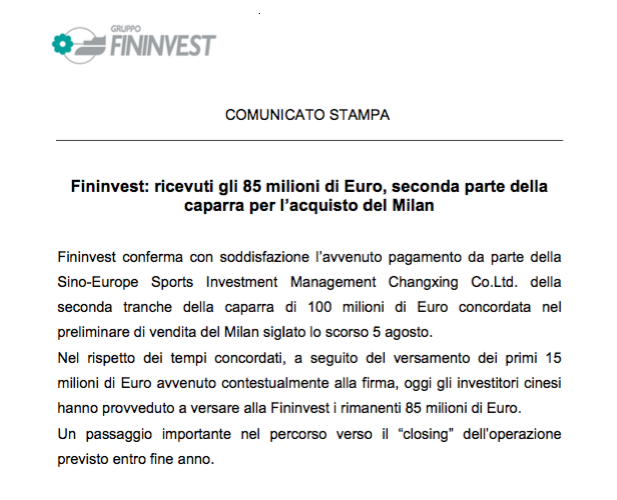 GRUPPO
FININVEST

COMUNICATO STAMPA

Fininvest: ricevuti gli 85 milioni di Euro, seconda parte della caparra per l'acquisto del Milan

Fininvest conferma con soddisfazione l'avvenuto pagamento da parte della Sino-Europe Sports Investment Management Changxing Co.Ltd. della seconda tranche della caparra di 100 milioni di Euro concordata nel preliminare di vendita del Milan siglato lo scorso 5 agosto.

Nel rispetto dei tempi concordati, a seguito del versamento dei primi 15 milioni di Euro avvenuto contestualmente alla firma, oggi gli investitori cinesi hanno provveduto a versare alla Fininvest i rimanenti 85 milioni di Euro.

Un passaggio importante nel percorso verso il "closing" dell'operazione previsto entro fine anno.